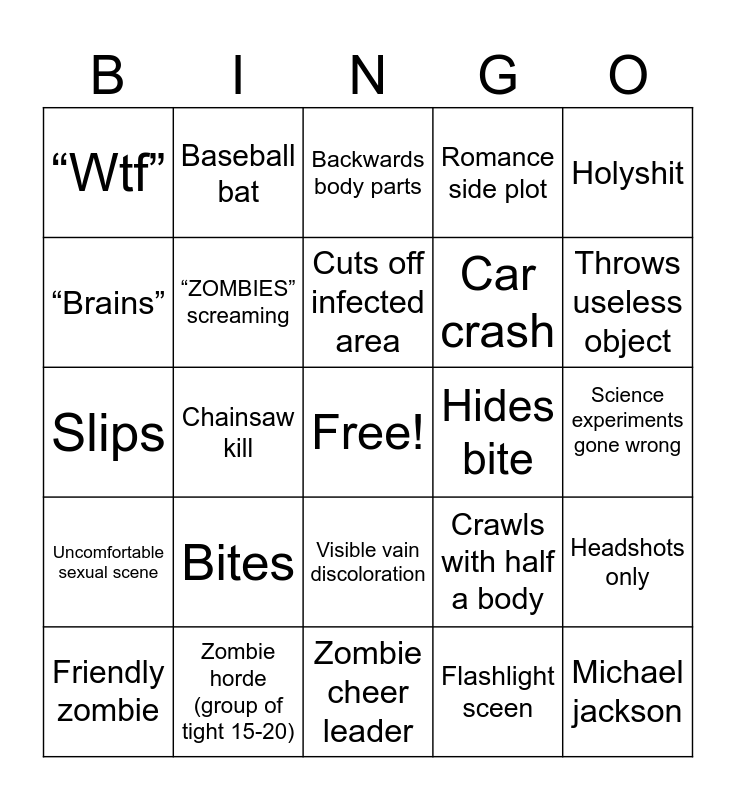 | B | I | N | G | O |
|---|---|---|---|---|
| “Wtf” | Baseball bat | Backwards body parts | Romance side plot | Holyshit |
| “Brains” | “ZOMBIES” screaming | Cuts off infected area | Car crash | Throws useless object |
| Slips | Chainsaw kill | Free! | Hides bite | Science experiments gone wrong |
| Uncomfortable sexual scene | Bites | Visible vain discoloration | Crawls with half a body | Headshots only |
| Friendly zombie | Zombie horde (group of tight 15-20) | Zombie cheer leader | Flashlight sceen | Michael jackson |